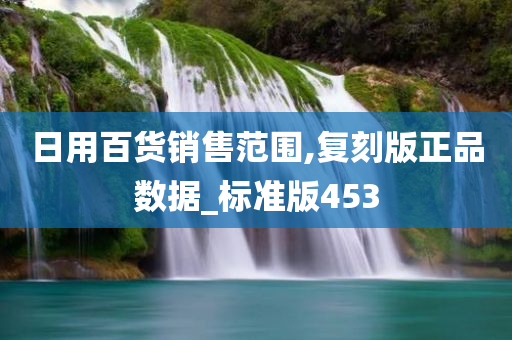 日用百货销售范围,复刻版正品数据_标准版453